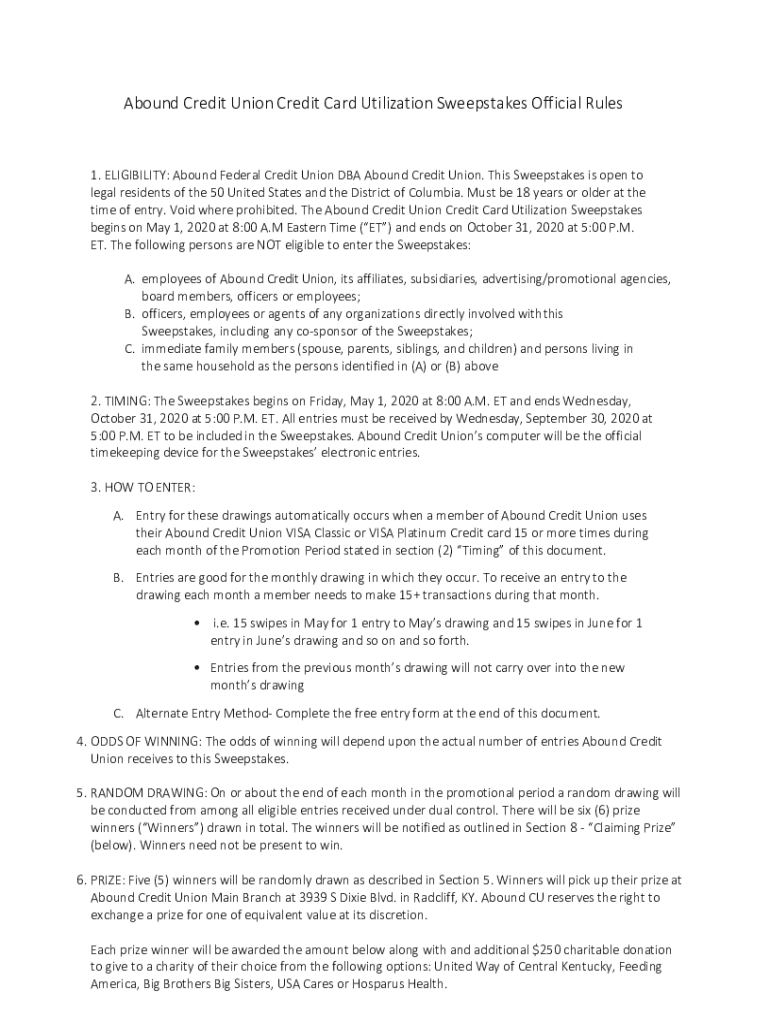 Abound Credit Union Credit Card Utilization Sweepstakes Official Rules

1. ELIGIBILITY: Abound Federal Credit Union DBA Abound Credit Union. This Sweepstakes is open to legal residents of the 50 United States and the District of Columbia. Must be 18 years or older at the time of entry. Void where prohibited. The Abound Credit Union Credit Card Utilization Sweepstakes begins on May 1, 2020 at 8:00 A.M Eastern Time ("ET") and ends on October 31, 2020 at 5:00 P.M. ET. The following persons are NOT eligible to enter the Sweepstakes:

A. employees of Abound Credit Union, its affiliates, subsidiaries, advertising/promotional agencies, board members, officers or employees;
B. officers, employees or agents of any organizations directly involved with this Sweepstakes, including any co-sponsor of the Sweepstakes;
C. immediate family members (spouse, parents, siblings, and children) and persons living in the same household as the persons identified in (A) or (B) above

2. TIMING: The Sweepstakes begins on Friday, May 1, 2020 at 8:00 A.M. ET and ends Wednesday, October 31, 2020 at 5:00 P.M. ET. All entries must be received by Wednesday, September 30, 2020 at 5:00 P.M. ET to be included in the Sweepstakes. Abound Credit Union's computer will be the official timekeeping device for the Sweepstakes' electronic entries.

3. HOW TO ENTER:

A. Entry for these drawings automatically occurs when a member of Abound Credit Union uses their Abound Credit Union VISA Classic or VISA Platinum Credit card 15 or more times during each month of the Promotion Period stated in section (2) "Timing" of this document.

B. Entries are good for the monthly drawing in which they occur. To receive an entry to the drawing each month a member needs to make 15+ transactions during that month.

• i.e. 15 swipes in May for 1 entry to May's drawing and 15 swipes in June for 1 entry in June's drawing and so on and so forth.

• Entries from the previous month's drawing will not carry over into the new month's drawing

C. Alternate Entry Method- Complete the free entry form at the end of this document.

4. ODDS OF WINNING: The odds of winning will depend upon the actual number of entries Abound Credit Union receives to this Sweepstakes.

5. RANDOM DRAWING: On or about the end of each month in the promotional period a random drawing will be conducted from among all eligible entries received under dual control. There will be six (6) prize winners ("Winners") drawn in total. The winners will be notified as outlined in Section 8 - "Claiming Prize" (below). Winners need not be present to win.

6. PRIZE: Five (5) winners will be randomly drawn as described in Section 5. Winners will pick up their prize at Abound Credit Union Main Branch at 3939 S Dixie Blvd. in Radcliff, KY. Abound CU reserves the right to exchange a prize for one of equivalent value at its discretion.

Each prize winner will be awarded the amount below along with and additional $250 charitable donation to give to a charity of their choice from the following options: United Way of Central Kentucky, Feeding America, Big Brothers Big Sisters, USA Cares or Hosparus Health.